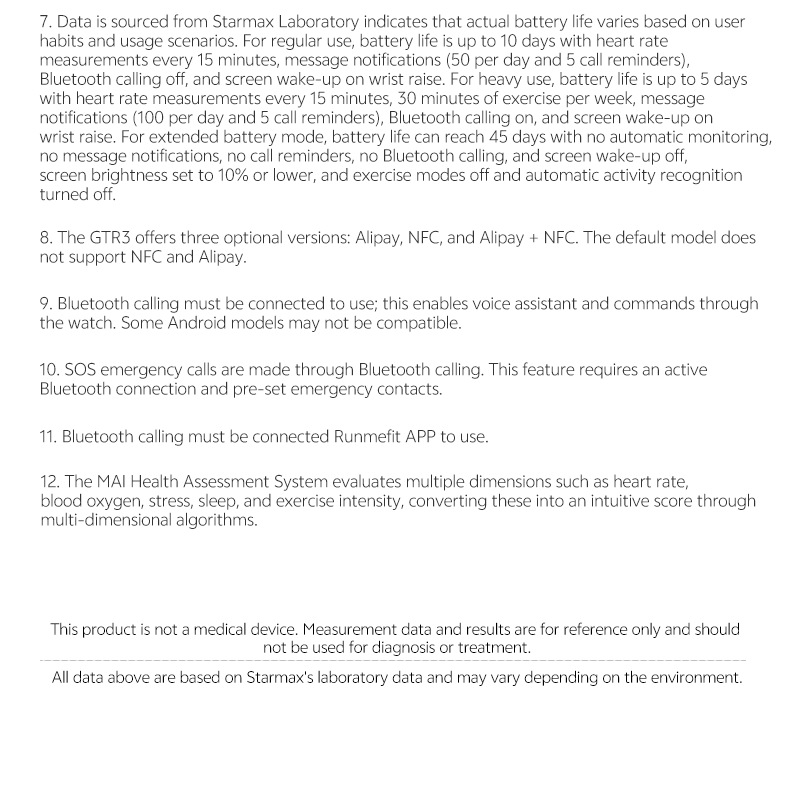 7. Data is sourced from Starmax Laboratory indicates that actual battery life varies based on user habits and usage scenarios. For regular use, battery life is up to 10 days with heart rate measurements every 15 minutes, message notifications (50 per day and 5 call reminders), Bluetooth calling off, and screen wake-up on wrist raise. For heavy use, battery life is up to 5 days with heart rate measurements every 15 minutes, 30 minutes of exercise per week, message notifications (100 per day and 5 call reminders), Bluetooth calling on, and screen wake-up on wrist raise. For extended battery mode, battery life can reach 45 days with no automatic monitoring, no message notifications, no call reminders, no Bluetooth calling, and screen wake-up off, screen brightness set to 10% or lower, and exercise modes off and automatic activity recognition turned off.

8. The GTR3 offers three optional versions: Alipay, NFC, and Alipay + NFC. The default model does not support NFC and Alipay.

9. Bluetooth calling must be connected to use; this enables voice assistant and commands through the watch. Some Android models may not be compatible.

10. SOS emergency calls are made through Bluetooth calling. This feature requires an active Bluetooth connection and pre-set emergency contacts.

11. Bluetooth calling must be connected Runmefit APP to use.

12. The MAI Health Assessment System evaluates multiple dimensions such as heart rate, blood oxygen, stress, sleep, and exercise intensity, converting these into an intuitive score through multi-dimensional algorithms.

This product is not a medical device. Measurement data and results are for reference only and should not be used for diagnosis or treatment.

All data above are based on Starmax's laboratory data and may vary depending on the environment.